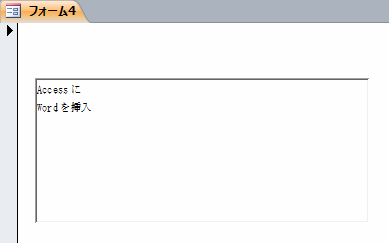 フォーム4

Accessに
Wordを挿入